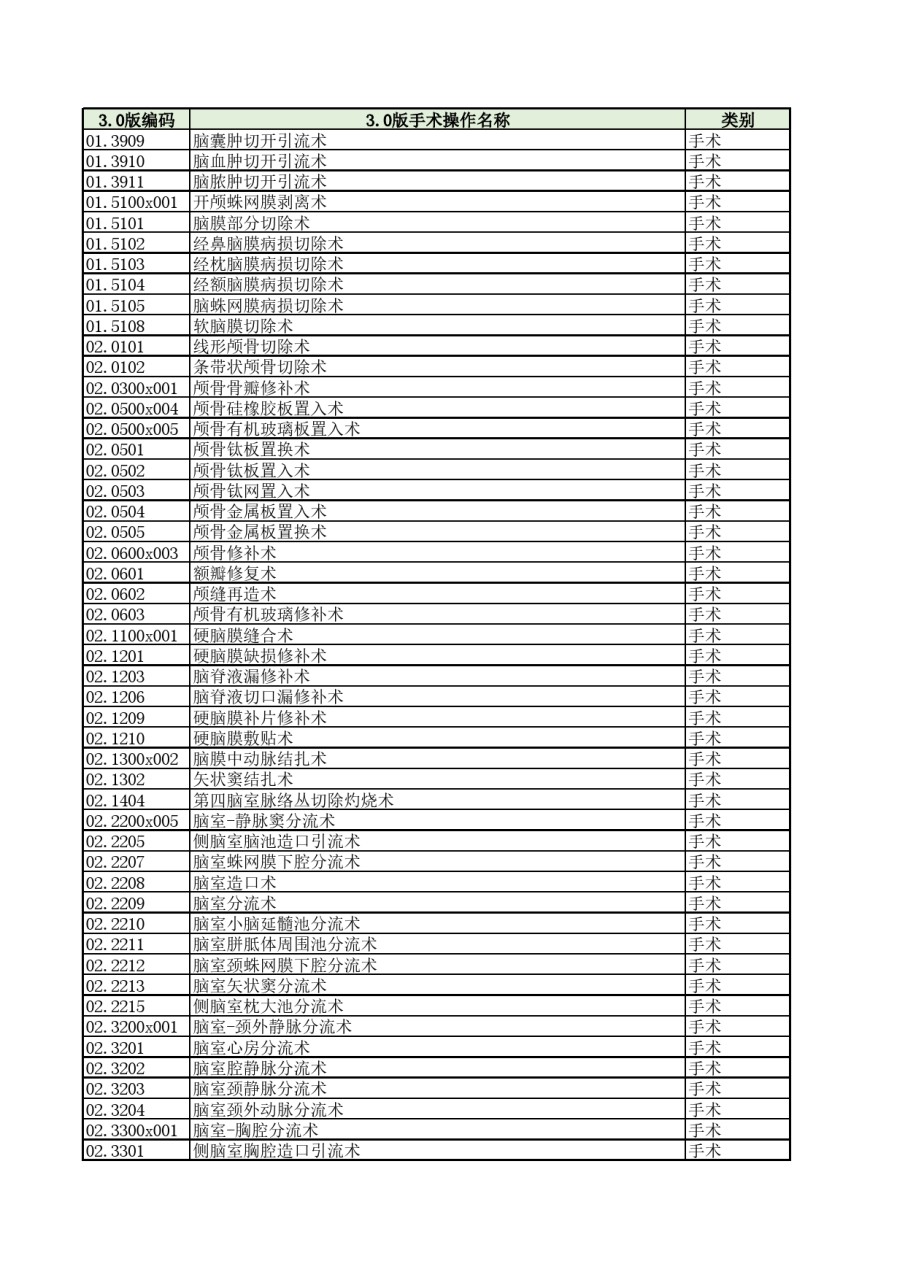 | 3.0版编码 | 3.0版手术操作名称 | 类别 |
|---|---|---|
| 01.3909 | 脑囊肿切开引流术 | 手术 |
| 01.3910 | 脑血肿切开引流术 | 手术 |
| 01.3911 | 脑脓肿切开引流术 | 手术 |
| 01.5100x001 | 开颅蛛网膜剥离术 | 手术 |
| 01.5101 | 脑膜部分切除术 | 手术 |
| 01.5102 | 经鼻脑膜病损切除术 | 手术 |
| 01.5103 | 经枕脑膜病损切除术 | 手术 |
| 01.5104 | 经额脑膜病损切除术 | 手术 |
| 01.5105 | 脑蛛网膜病损切除术 | 手术 |
| 01.5108 | 软脑膜切除术 | 手术 |
| 02.0101 | 线形颅骨切除术 | 手术 |
| 02.0102 | 条带状颅骨切除术 | 手术 |
| 02.0300x001 | 颅骨骨瓣修补术 | 手术 |
| 02.0500x004 | 颅骨硅橡胶板置入术 | 手术 |
| 02.0500x005 | 颅骨有机玻璃板置入术 | 手术 |
| 02.0501 | 颅骨钛板置换术 | 手术 |
| 02.0502 | 颅骨钛板置入术 | 手术 |
| 02.0503 | 颅骨钛网置入术 | 手术 |
| 02.0504 | 颅骨金属板置入术 | 手术 |
| 02.0505 | 颅骨金属板置换术 | 手术 |
| 02.0600x003 | 颅骨修补术 | 手术 |
| 02.0601 | 额瓣修复术 | 手术 |
| 02.0602 | 颅缝再造术 | 手术 |
| 02.0603 | 颅骨有机玻璃修补术 | 手术 |
| 02.1100x001 | 硬脑膜缝合术 | 手术 |
| 02.1201 | 硬脑膜缺损修补术 | 手术 |
| 02.1203 | 脑脊液漏修补术 | 手术 |
| 02.1206 | 脑脊液切口漏修补术 | 手术 |
| 02.1209 | 硬脑膜补片修补术 | 手术 |
| 02.1210 | 硬脑膜敷贴术 | 手术 |
| 02.1300x002 | 脑膜中动脉结扎术 | 手术 |
| 02.1302 | 矢状窦结扎术 | 手术 |
| 02.1404 | 第四脑室脉络丛切除灼烧术 | 手术 |
| 02.2200x005 | 脑室-静脉窦分流术 | 手术 |
| 02.2205 | 侧脑室脑池造口引流术 | 手术 |
| 02.2207 | 脑室蛛网膜下腔分流术 | 手术 |
| 02.2208 | 脑室造口术 | 手术 |
| 02.2209 | 脑室分流术 | 手术 |
| 02.2210 | 脑室小脑延髓池分流术 | 手术 |
| 02.2211 | 脑室胼胝体周围池分流术 | 手术 |
| 02.2212 | 脑室颈蛛网膜下腔分流术 | 手术 |
| 02.2213 | 脑室矢状窦分流术 | 手术 |
| 02.2215 | 侧脑室枕大池分流术 | 手术 |
| 02.3200x001 | 脑室-颈外静脉分流术 | 手术 |
| 02.3201 | 脑室心房分流术 | 手术 |
| 02.3202 | 脑室腔静脉分流术 | 手术 |
| 02.3203 | 脑室颈静脉分流术 | 手术 |
| 02.3204 | 脑室颈外动脉分流术 | 手术 |
| 02.3300x001 | 脑室-胸腔分流术 | 手术 |
| 02.3301 | 侧脑室胸腔造口引流术 | 手术 |